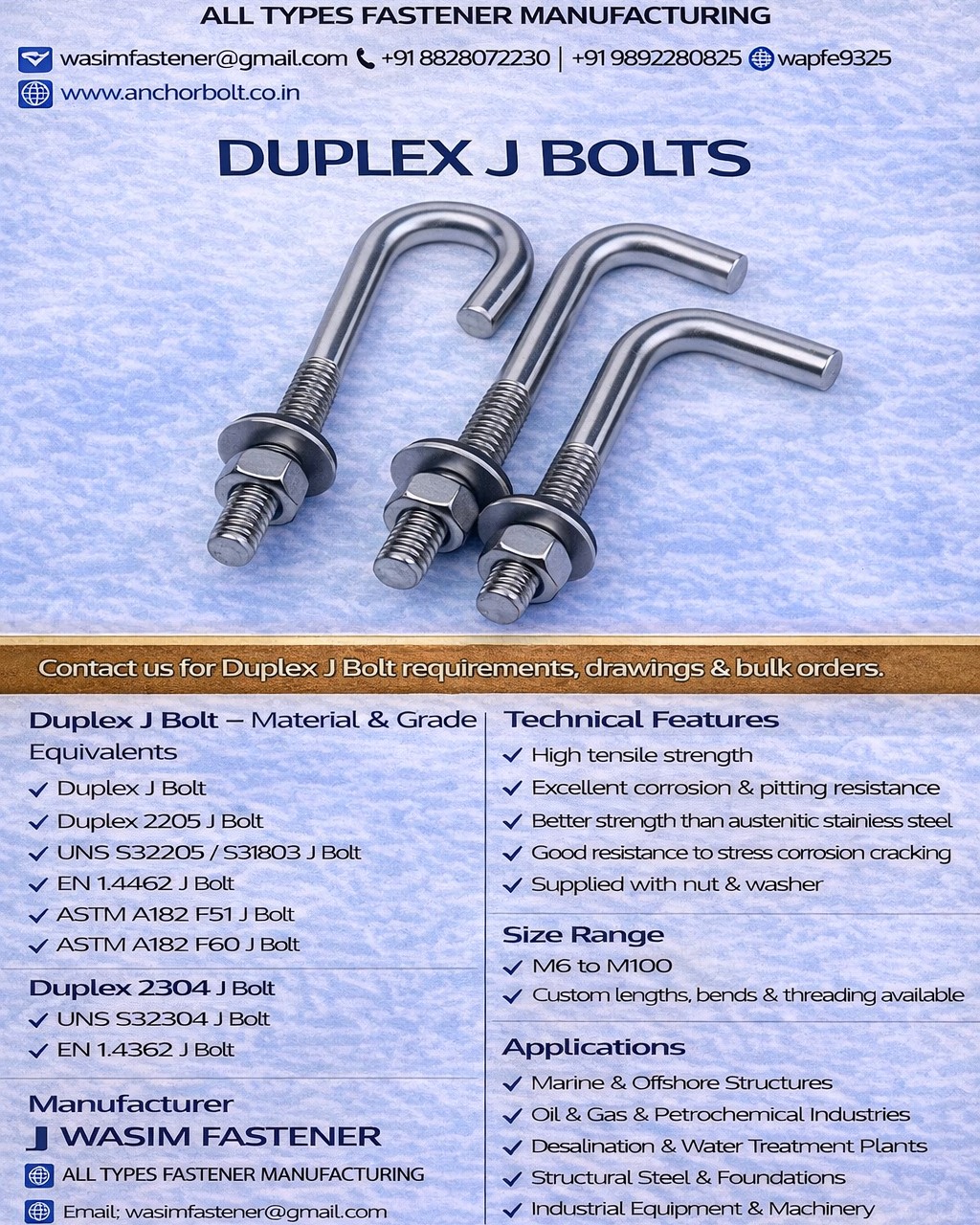 ALL TYPES FASTENER MANUFACTURING

wasimfastener@gmail.com +91 8828072230 | +91 9892280825 wapfe9325

www.anchorbolt.co.in

DUPLEX J BOLTS

Contact us for Duplex J Bolt requirements, drawings & bulk orders.

Duplex J Bolt – Material & Grade Equivalents

✓ Duplex J Bolt
✓ Duplex 2205 J Bolt
✓ UNS S32205 / S31803 J Bolt
✓ EN 1.4462 J Bolt
✓ ASTM A182 F51 J Bolt
✓ ASTM A182 F60 J Bolt

Duplex 2304 J Bolt
✓ UNS S32304 J Bolt
✓ EN 1.4362 J Bolt

Manufacturer
J WASIM FASTENER
ALL TYPES FASTENER MANUFACTURING
Email; wasimfastener@gmail.com

Technical Features
✓ High tensile strength
✓ Excellent corrosion & pitting resistance
✓ Better strength than austenitic stainiess steel
✓ Good resistance to stress corrosion cracking
✓ Supplied with nut & washer

Size Range
✓ M6 to M100
✓ Custom lengths, bends & threading available

Applications
✓ Marine & Offshore Structures
✓ Oil & Gas & Petrochemical Industries
✓ Desalination & Water Treatment Plants
✓ Structural Steel & Foundations
✓ Industrial Equipment & Machinery